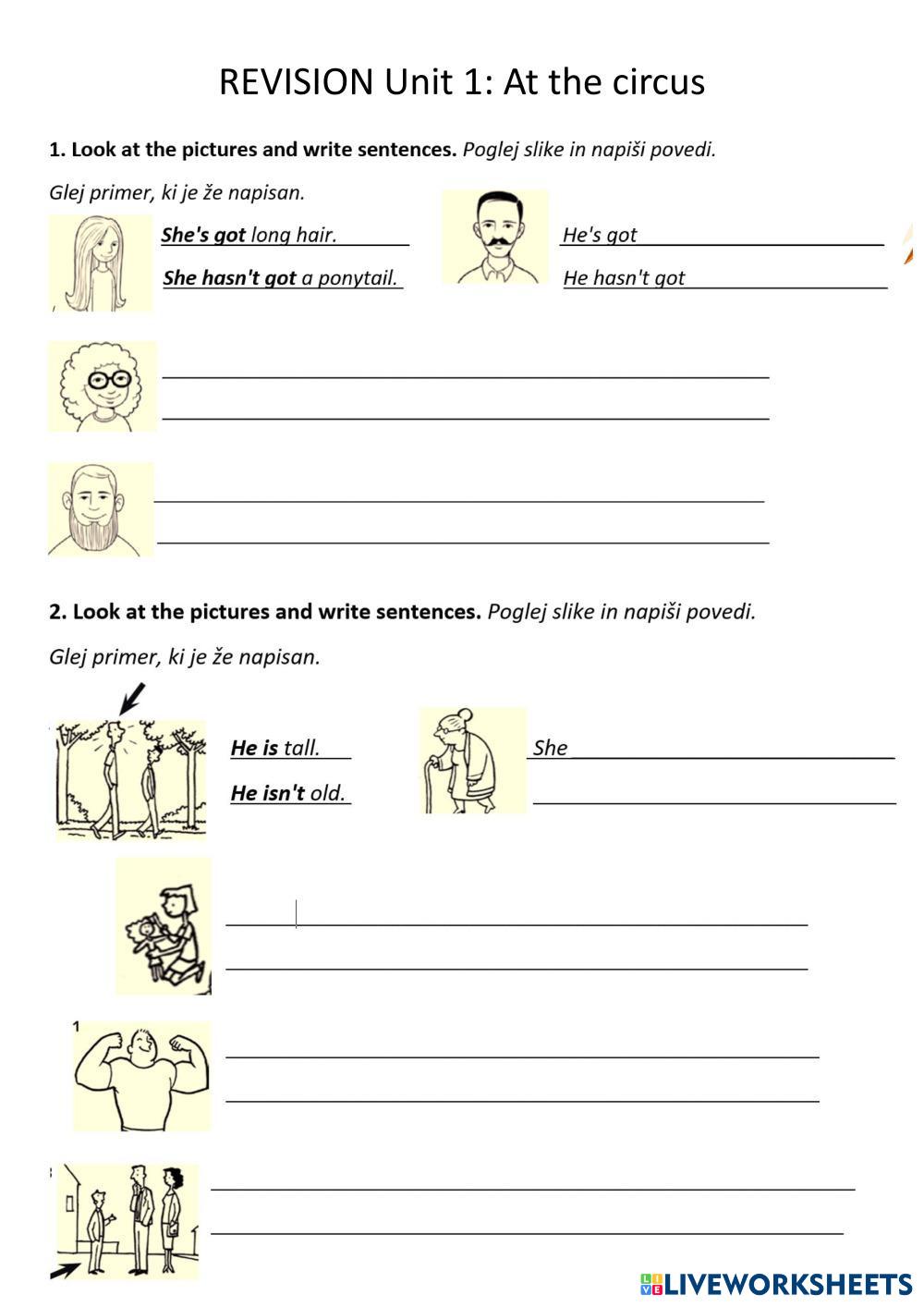 REVISION Unit 1: At the circus

1. Look at the pictures and write sentences. Poglej slike in napiši povedi.

Glej primer, ki je že napisan.

She's got long hair.
She hasn't got a ponytail.

He's got
He hasn't got

2. Look at the pictures and write sentences. Poglej slike in napiši povedi.

Glej primer, ki je že napisan.

He is tall.
He isn't old.

She

1

LIVEWORKSHEETS